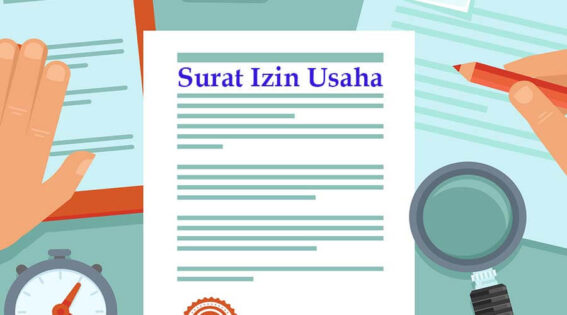 Surat Izin Usaha